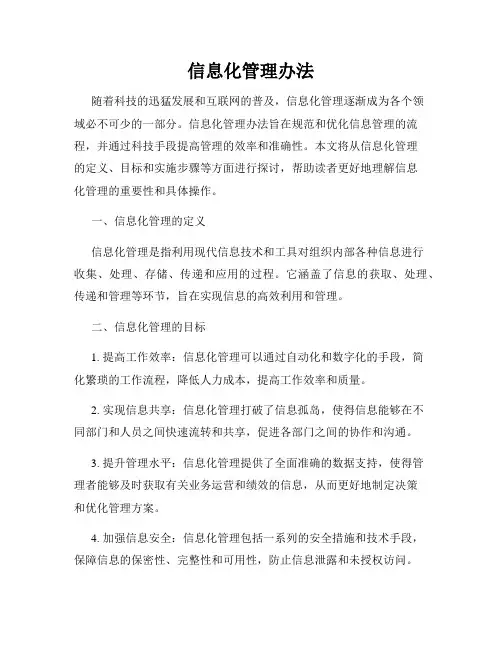 信息化管理办法

随着科技的迅猛发展和互联网的普及，信息化管理逐渐成为各个领域必不可少的一部分。信息化管理办法旨在规范和优化信息管理的流程，并通过科技手段提高管理的效率和准确性。本文将从信息化管理的定义、目标和实施步骤等方面进行探讨，帮助读者更好地理解信息化管理的重要性和具体操作。

一、信息化管理的定义

信息化管理是指利用现代信息技术和工具对组织内部各种信息进行收集、处理、存储、传递和应用的过程。它涵盖了信息的获取、处理、传递和管理等环节，旨在实现信息的高效利用和管理。

二、信息化管理的目标

1. 提高工作效率：信息化管理可以通过自动化和数字化的手段，简化繁琐的工作流程，降低人力成本，提高工作效率和质量。

2. 实现信息共享：信息化管理打破了信息孤岛，使得信息能够在不同部门和人员之间快速流转和共享，促进各部门之间的协作和沟通。

3. 提升管理水平：信息化管理提供了全面准确的数据支持，使得管理者能够及时获取有关业务运营和绩效的信息，从而更好地制定决策和优化管理方案。

4. 加强信息安全：信息化管理包括一系列的安全措施和技术手段，保障信息的保密性、完整性和可用性，防止信息泄露和未授权访问。